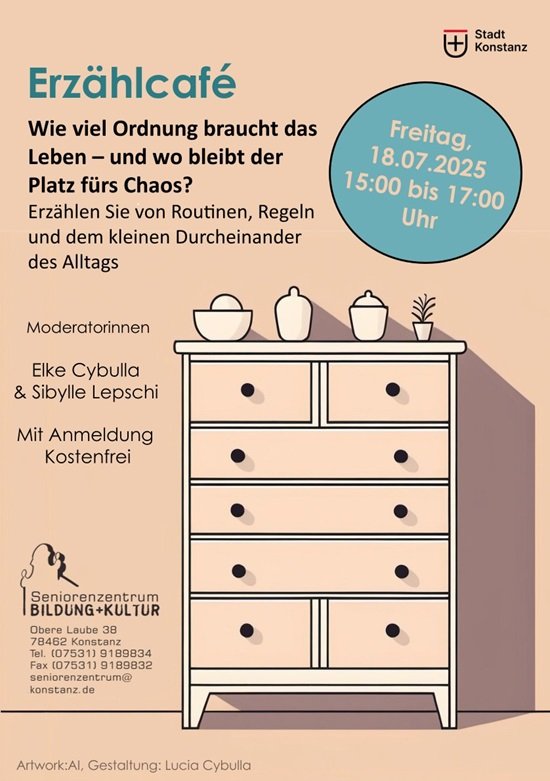 Stadt Konstanz

Erzählcafé

Wie viel Ordnung braucht das Leben – und wo bleibt der Platz fürs Chaos?

Erzählen Sie von Routinen, Regeln und dem kleinen Durcheinander des Alltags

Freitag, 18.07.2025 15:00 bis 17:00 Uhr

Moderatorinnen

Elke Cybulla & Sibylle Lepschi

Mit Anmeldung Kostenfrei

Seniorenzentrum BILDUNG+KULTUR

Obere Laube 38
78462 Konstanz
Tel. (07531) 9189834
Fax (07531) 9189832
seniorenzentrum@konstanz.de

Artwork:AI, Gestaltung: Lucia Cybulla